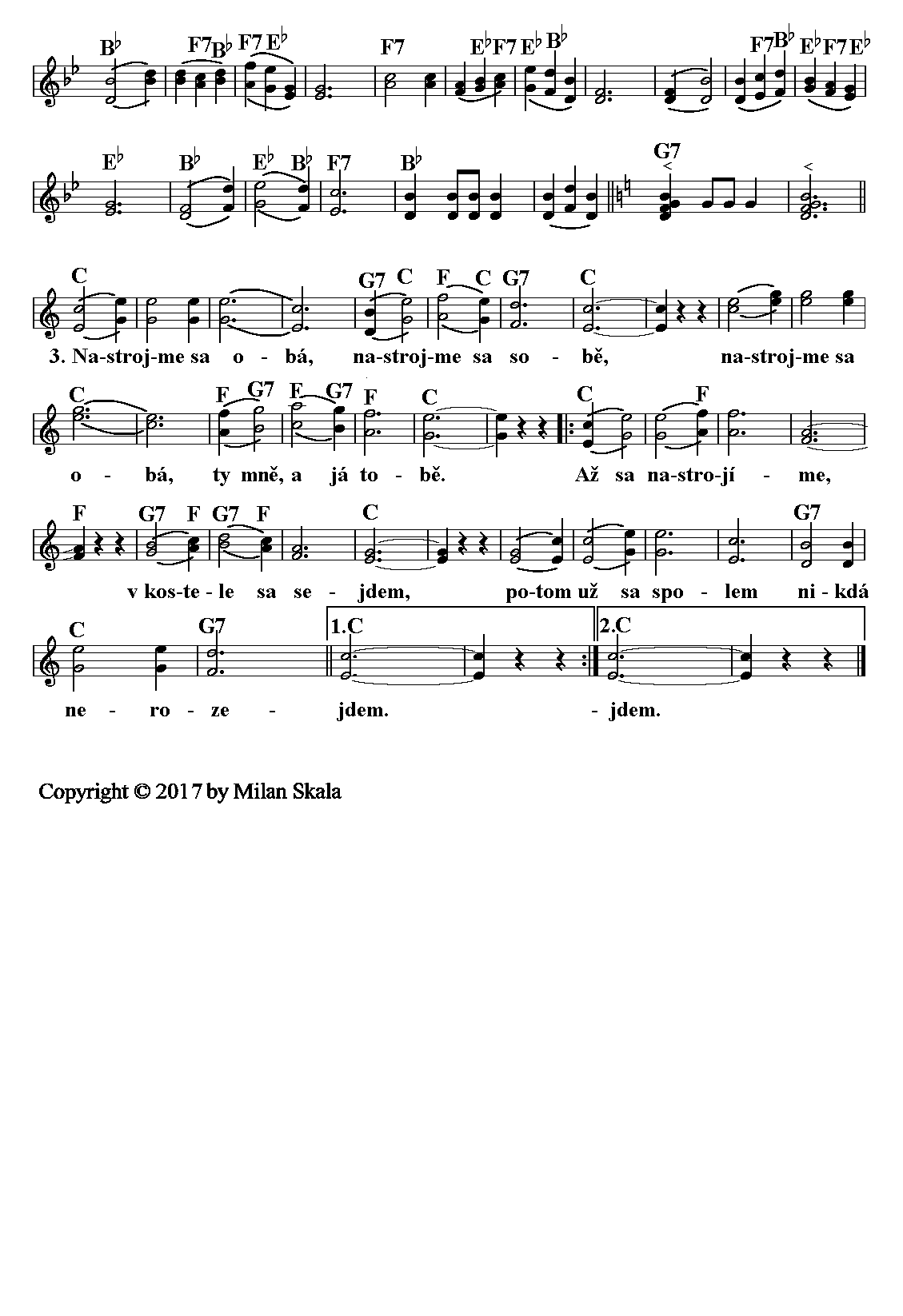 B♭ F7 B♭ F7 E♭ F7 E♭ F7 E♭ B♭ F7 B♭ E♭ F7 E♭

E♭ B♭ E♭ B♭ F7 B♭ G7

C G7 C F C G7 C

3. Na-stroj-me sa o - bá, na-stroj-me sa so - bě, na-stroj-me sa

C F G7 F G7 F C C F

o - bá, ty mně, a já to - bě. Až sa na-stro-jí - me,

F G7 F G7 F C G7

v kos-te - le sa se - jdem, po-tom už sa spo - lem ni - kdá

C G7 1.C 2.C

ne - ro - ze - jdem. - jdem.

Copyright © 2017 by Milan Skala